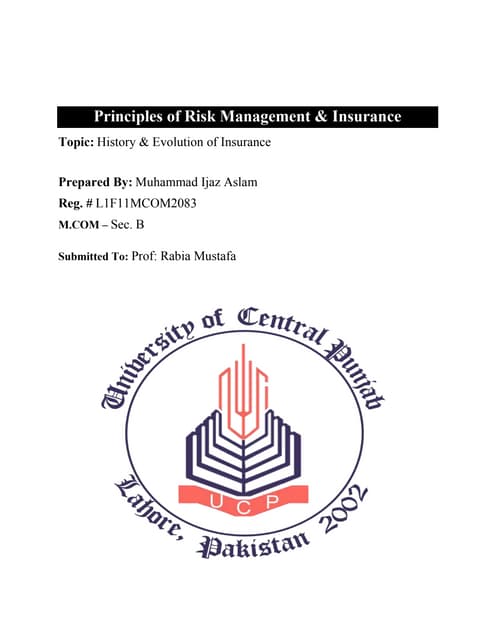 Principles of Risk Management & Insurance

Topic: History & Evolution of Insurance

Prepared By: Muhammad Ijaz Aslam

Reg. # L1F11MCOM2083

M.COM – Sec. B

Submitted To: Prof: Rabia Mustafa

University of Central Punjab

UCP

Lahore, Pakistan 2002